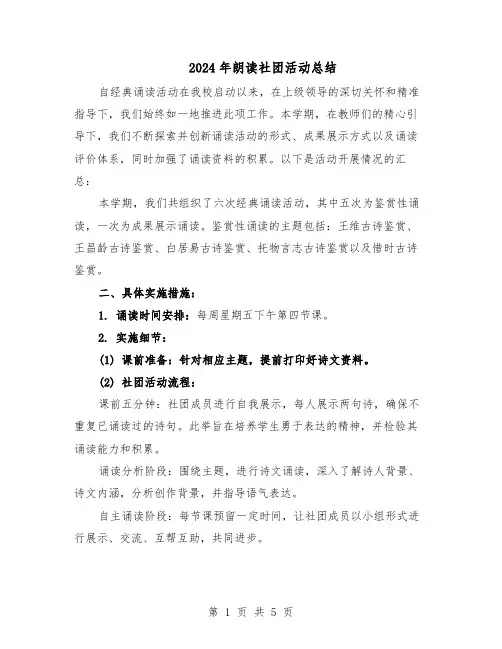 2024年朗读社团活动总结

自经典诵读活动在我校启动以来，在上级领导的深切关怀和精准指导下，我们始终如一地推进此项工作。本学期，在教师们的精心引导下，我们不断探索并创新诵读活动的形式、成果展示方式以及诵读评价体系，同时加强了诵读资料的积累。以下是活动开展情况的汇总：

本学期，我们共组织了六次经典诵读活动，其中五次为鉴赏性诵读，一次为成果展示诵读。鉴赏性诵读的主题包括：王维古诗鉴赏、王昌龄古诗鉴赏、白居易古诗鉴赏、托物言志古诗鉴赏以及惜时古诗鉴赏。

二、具体实施措施：

1. 诵读时间安排：每周星期五下午第四节课。

2. 实施细节：

(1) 课前准备：针对相应主题，提前打印好诗文资料。

(2) 社团活动流程：

课前五分钟：社团成员进行自我展示，每人展示两句诗，确保不重复已诵读过的诗句。此举旨在培养学生勇于表达的精神，并检验其诵读能力和积累。

诵读分析阶段：围绕主题，进行诗文诵读，深入了解诗人背景、诗文内涵，分析创作背景，并指导语气表达。

自主诵读阶段：每节课预留一定时间，让社团成员以小组形式进行展示、交流、互帮互助，共同进步。

第 1 页 共 5 页